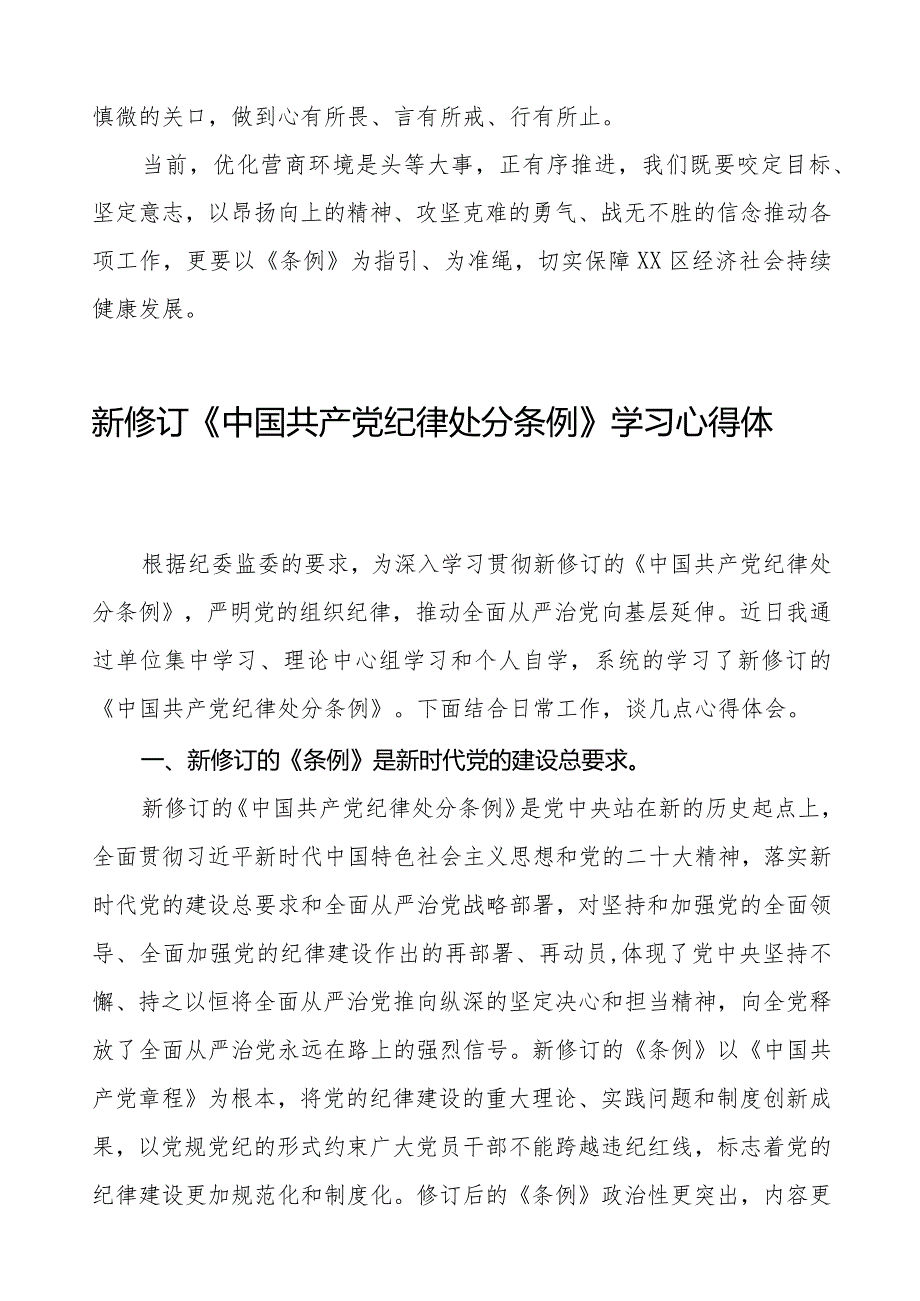 慎微的关口，做到心有所畏、言有所戒、行有所止。

当前，优化营商环境是头等大事，正有序推进，我们既要咬定目标、坚定意志，以昂扬向上的精神、攻坚克难的勇气、战无不胜的信念推动各项工作，更要以《条例》为指引、为准绳，切实保障XX区经济社会持续健康发展。

新修订《中国共产党纪律处分条例》学习心得体

根据纪委监委的要求，为深入学习贯彻新修订的《中国共产党纪律处分条例》，严明党的组织纪律，推动全面从严治党向基层延伸。近日我通过单位集中学习、理论中心组学习和个人自学，系统的学习了新修订的《中国共产党纪律处分条例》。下面结合日常工作，谈几点心得体会。

一、新修订的《条例》是新时代党的建设总要求。

新修订的《中国共产党纪律处分条例》是党中央站在新的历史起点上，全面贯彻习近平新时代中国特色社会主义思想和党的二十大精神，落实新时代党的建设总要求和全面从严治党战略部署，对坚持和加强党的全面领导、全面加强党的纪律建设作出的再部署、再动员,体现了党中央坚持不懈、持之以恒将全面从严治党推向纵深的坚定决心和担当精神，向全党释放了全面从严治党永远在路上的强烈信号。新修订的《条例》以《中国共产党章程》为根本，将党的纪律建设的重大理论、实践问题和制度创新成果，以党规党纪的形式约束广大党员干部不能跨越违纪红线，标志着党的纪律建设更加规范化和制度化。修订后的《条例》政治性更突出，内容更